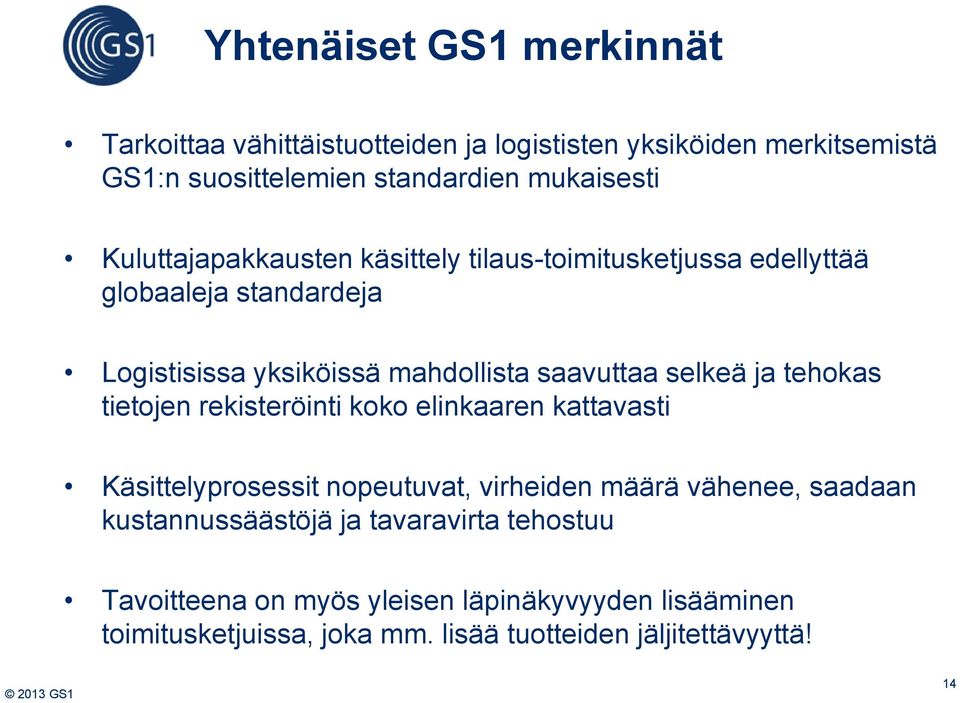 GS1

Yhtenäiset GS1 merkinnät

• Tarkoittaa vähittäistuotteiden ja logististen yksiköiden merkitsemistä GS1:n suosittelemien standardien mukaisesti

• Kuluttajapakkausten käsittely tilaus-toimitusketjussa edellyttää globaaleja standardeja

• Logistisissa yksiköissä mahdollista saavuttaa selkeä ja tehokas tietojen rekisteröinti koko elinkaaren kattavasti

• Käsittelyprosessit nopeutuvat, virheiden määrä vähenee, saadaan kustannussäästöjä ja tavaravirta tehostuu

• Tavoitteena on myös yleisen läpinäkyvyyden lisääminen toimitusketjuissa, joka mm. lisää tuotteiden jäljitettävyyttä!

© 2013 GS1

14